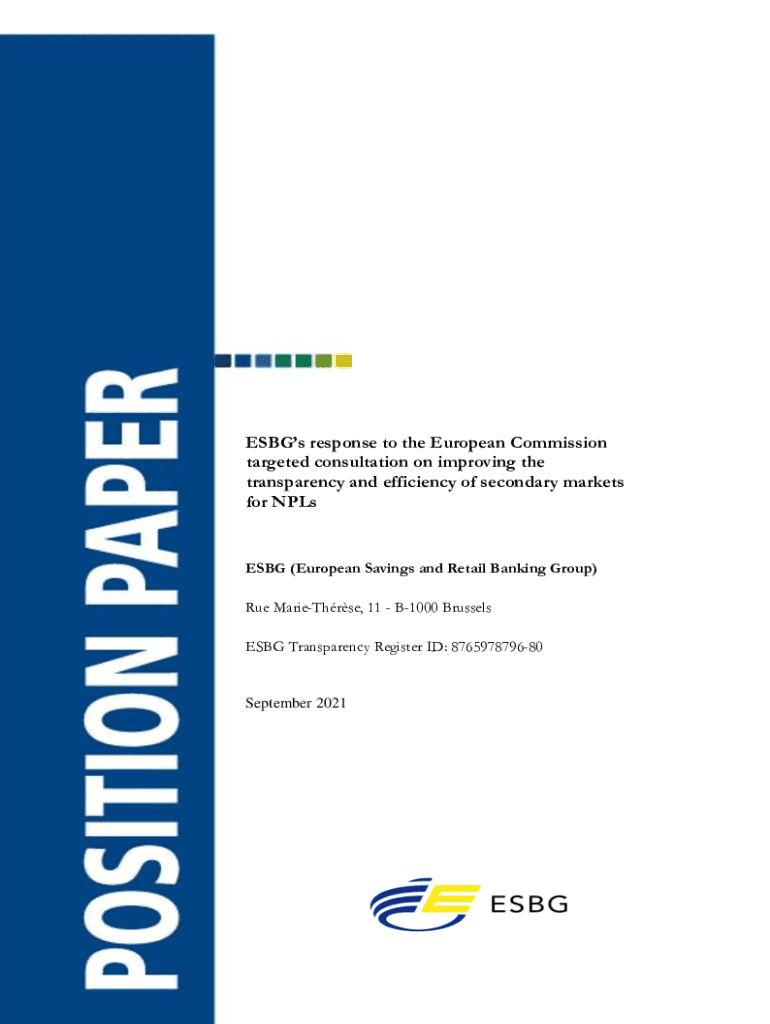 POSITION PAPER

ESBG's response to the European Commission targeted consultation on improving the transparency and efficiency of secondary markets for NPLs

ESBG (European Savings and Retail Banking Group)

Rue Marie-Thérèse, 11 - B-1000 Brussels

ESBG Transparency Register ID: 8765978796-80

September 2021

ESBG